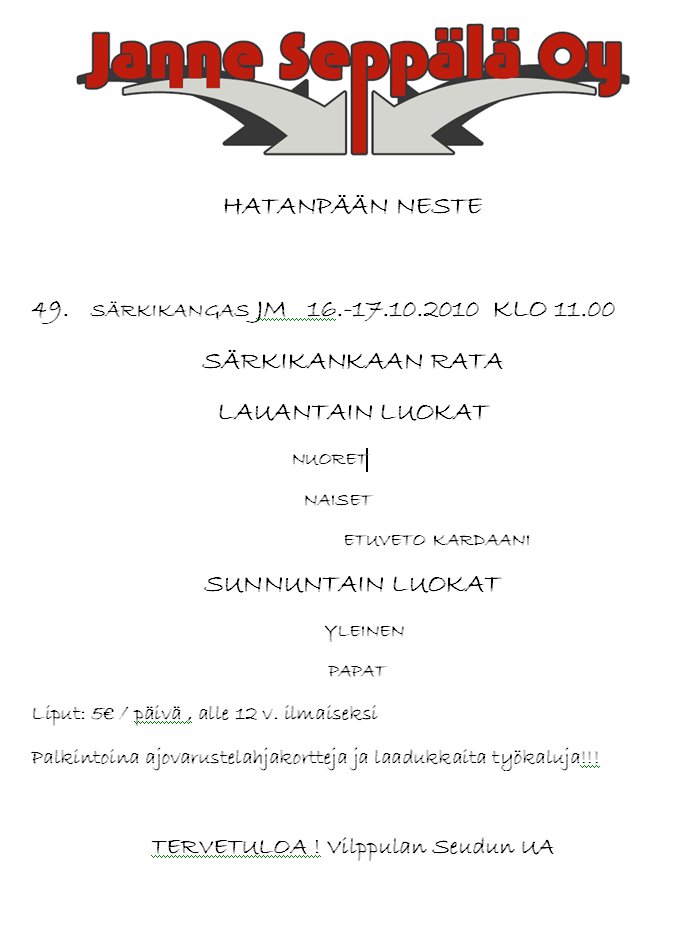 Janne Seppälä Oy

HATANPÄÄN NESTE

49. SÄRKIKANGAS JM 16.-17.10.2010 KLO 11.00

SÄRKIKANKAAN RATA

LAUANTAIN LUOKAT

NUORET

NAISET

ETUVETO KARDAANI

SUNNUNTAIN LUOKAT

YLEINEN

PAPAT

Liput: 5€ / päivä , alle 12 v. ilmaiseksi

Palkintoina ajovarustelahjakortteja ja laadukkaita työkaluja!!!

TERVETULOA ! Vilppulan Seudun UA